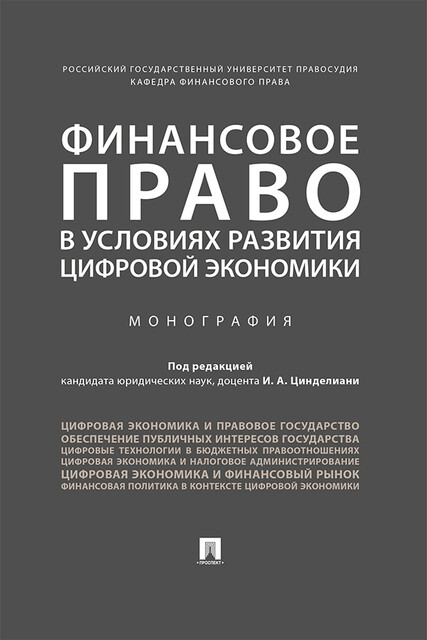 РОССИЙСКИЙ ГОСУДАРСТВЕННЫЙ УНИВЕРСИТЕТ ПРАВОСУДИЯ
КАФЕДРА ФИНАНСОВОГО ПРАВА

ФИНАНСОВОЕ ПРАВО В УСЛОВИЯХ РАЗВИТИЯ ЦИФРОВОЙ ЭКОНОМИКИ

МОНОГРАФИЯ

Под редакцией
кандидата юридических наук, доцента И. А. Цинделиани

ЦИФРОВАЯ ЭКОНОМИКА И ПРАВОВОЕ ГОСУДАРСТВО
ОБЕСПЕЧЕНИЕ ПУБЛИЧНЫХ ИНТЕРЕСОВ ГОСУДАРСТВА
ЦИФРОВЫЕ ТЕХНОЛОГИИ В БЮДЖЕТНЫХ ПРАВООТНОШЕНИЯХ
ЦИФРОВАЯ ЭКОНОМИКА И НАЛОГОВОЕ АДМИНИСТРИРОВАНИЕ
ЦИФРОВАЯ ЭКОНОМИКА И ФИНАНСОВЫЙ РЫНОК
ФИНАНСОВАЯ ПОЛИТИКА В КОНТЕКСТЕ ЦИФРОВОЙ ЭКОНОМИКИ

ПРОСПЕКТ